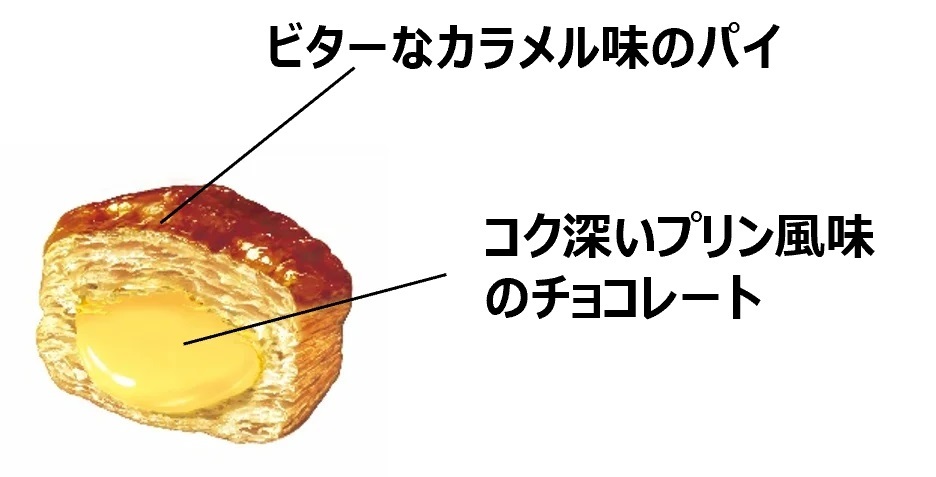 ビターなカラメル味のパイ

コク深いプリン風味のチョコレート